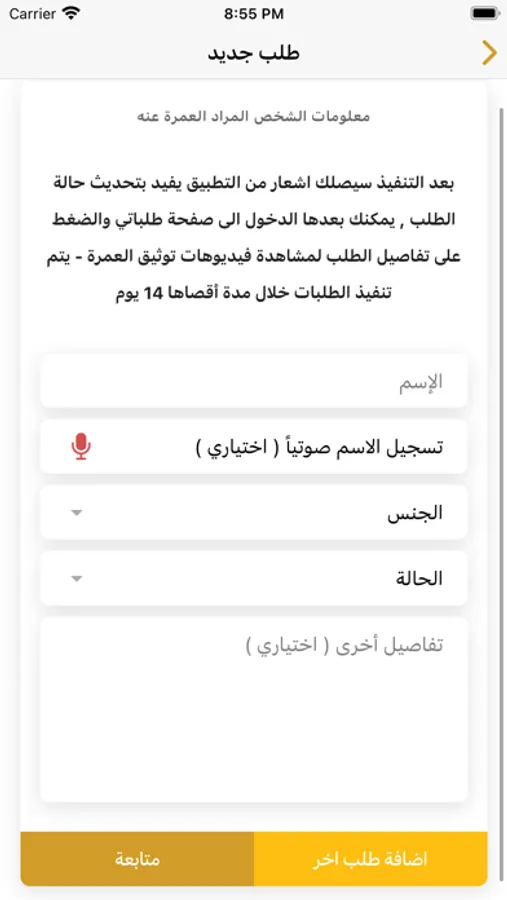 Carrier 8:55 PM

طلب جديد

معلومات الشخص المراد العمرة عنه

بعد التنفيذ سيصلك اشعار من التطبيق يفيد بتحديث حالة الطلب , يمكنك بعدها الدخول الى صفحة طلباتي والضغط على تفاصيل الطلب لمشاهدة فيديوهات توثيق العمرة - يتم تنفيذ الطلبات خلال مدة أقصاها 14 يوم

الإسم

تسجيل الاسم صوتياً ( اختياري )

الجنس

الحالة

تفاصيل أخرى ( اختياري )

اضافة طلب اخر

متابعة